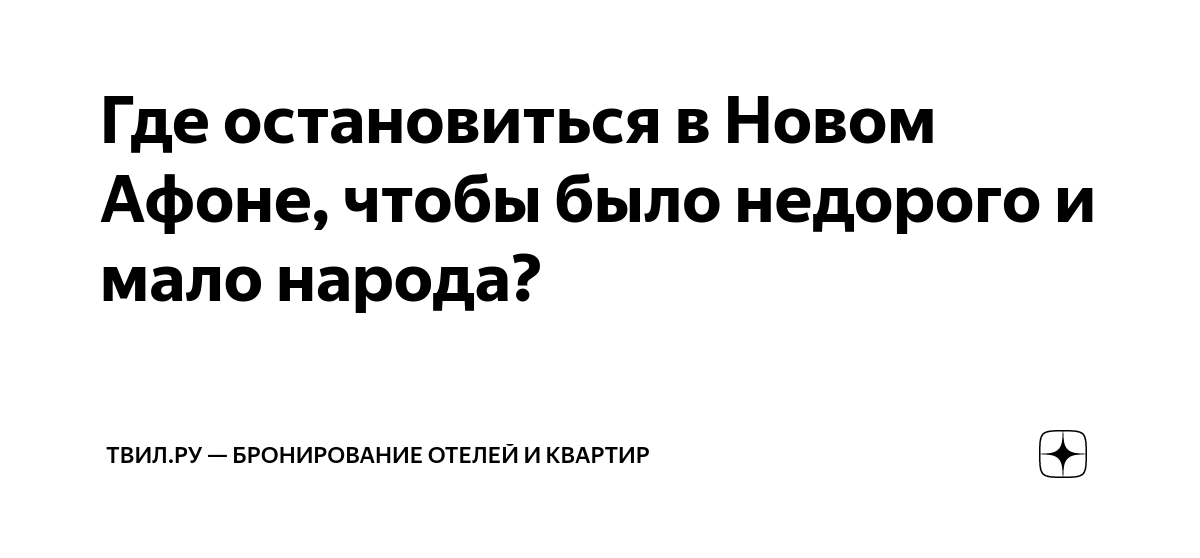 Где остановиться в Новом Афоне, чтобы было недорого и мало народа?

ТВИЛ.РУ — БРОНИРОВАНИЕ ОТЕЛЕЙ И КВАРТИР